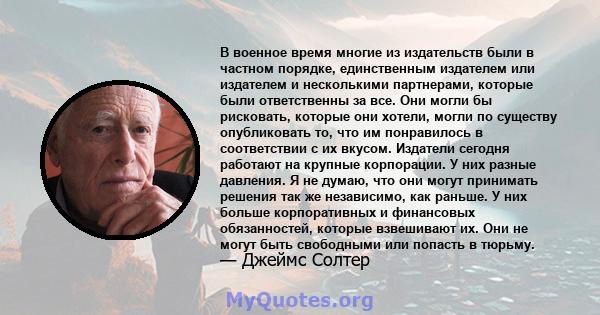 В военное время многие из издательств были в частном порядке, единственным издателем или издателем и несколькими партнерами, которые были ответственны за все. Они могли бы рисковать, которые они хотели, могли по существу опубликовать то, что им понравилось в соответствии с их вкусом. Издатели сегодня работают на крупные корпорации. У них разные давления. Я не думаю, что они могут принимать решения так же независимо, как раньше. У них больше корпоративных и финансовых обязанностей, которые взвешивают их. Они не могут быть свободными или попасть в тюрьму.
— Джеймс Солтер

MyQuotes.org